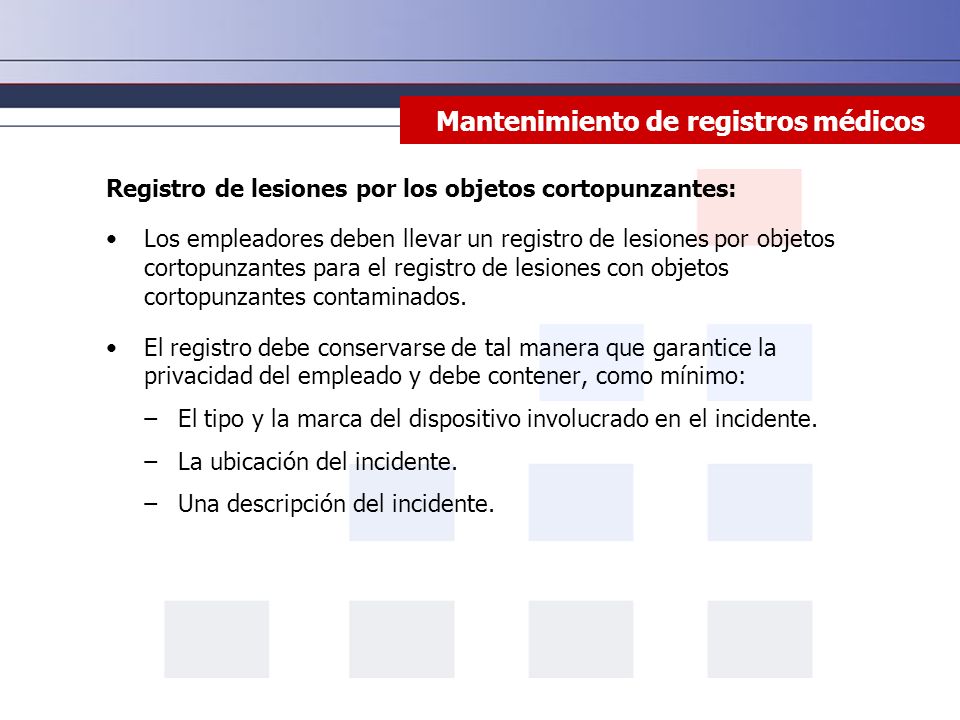 Mantenimiento de registros médicos

Registro de lesiones por los objetos cortopunzantes:

• Los empleadores deben llevar un registro de lesiones por objetos cortopunzantes para el registro de lesiones con objetos cortopunzantes contaminados.

• El registro debe conservarse de tal manera que garantice la privacidad del empleado y debe contener, como mínimo:

– El tipo y la marca del dispositivo involucrado en el incidente.

– La ubicación del incidente.

– Una descripción del incidente.